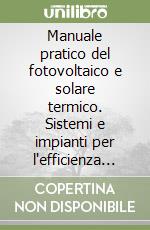 unilibro

Manuale pratico del fotovoltaico e solare termico. Sistemi e impianti per l'efficienza...

COPERTINA NON DISPONIBILE